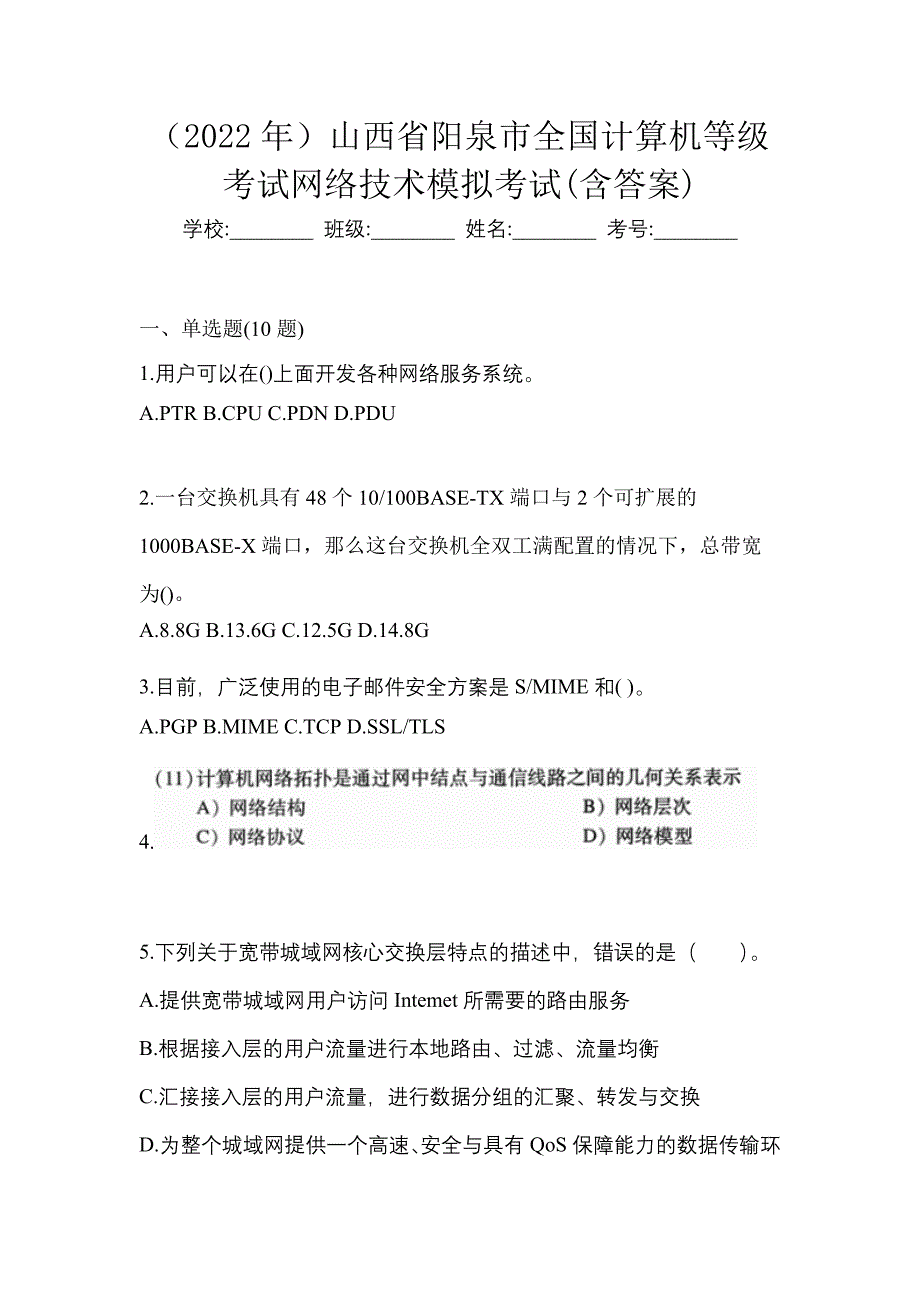 （2022 年）山西省阳泉市全国计算机等级考试网络技术模拟考试(含答案)

学校:________ 班级:________ 姓名:________ 考号:________

一、单选题(10 题)

1.用户可以在()上面开发各种网络服务系统。

A.PTR B.CPU C.PDN D.PDU

2.一台交换机具有 48 个 10/100BASE-TX 端口与 2 个可扩展的 1000BASE-X 端口，那么这台交换机全双工满配置的情况下，总带宽为()。

A.8.8G B.13.6G C.12.5G D.14.8G

3.目前，广泛使用的电子邮件安全方案是 S/MIME 和( )。

A.PGP B.MIME C.TCP D.SSL/TLS

4.

(11)计算机网络拓扑是通过网中结点与通信线路之间的几何关系表示

A）网络结构 B）网络层次

C）网络协议 D）网络模型

5.下列关于宽带城域网核心交换层特点的描述中，错误的是（ ）。

A.提供宽带城域网用户访问 Intemet 所需要的路由服务

B.根据接入层的用户流量进行本地路由、过滤、流量均衡

C.汇接接入层的用户流量，进行数据分组的汇聚、转发与交换

D.为整个城域网提供一个高速、安全与具有 QoS 保障能力的数据传输环